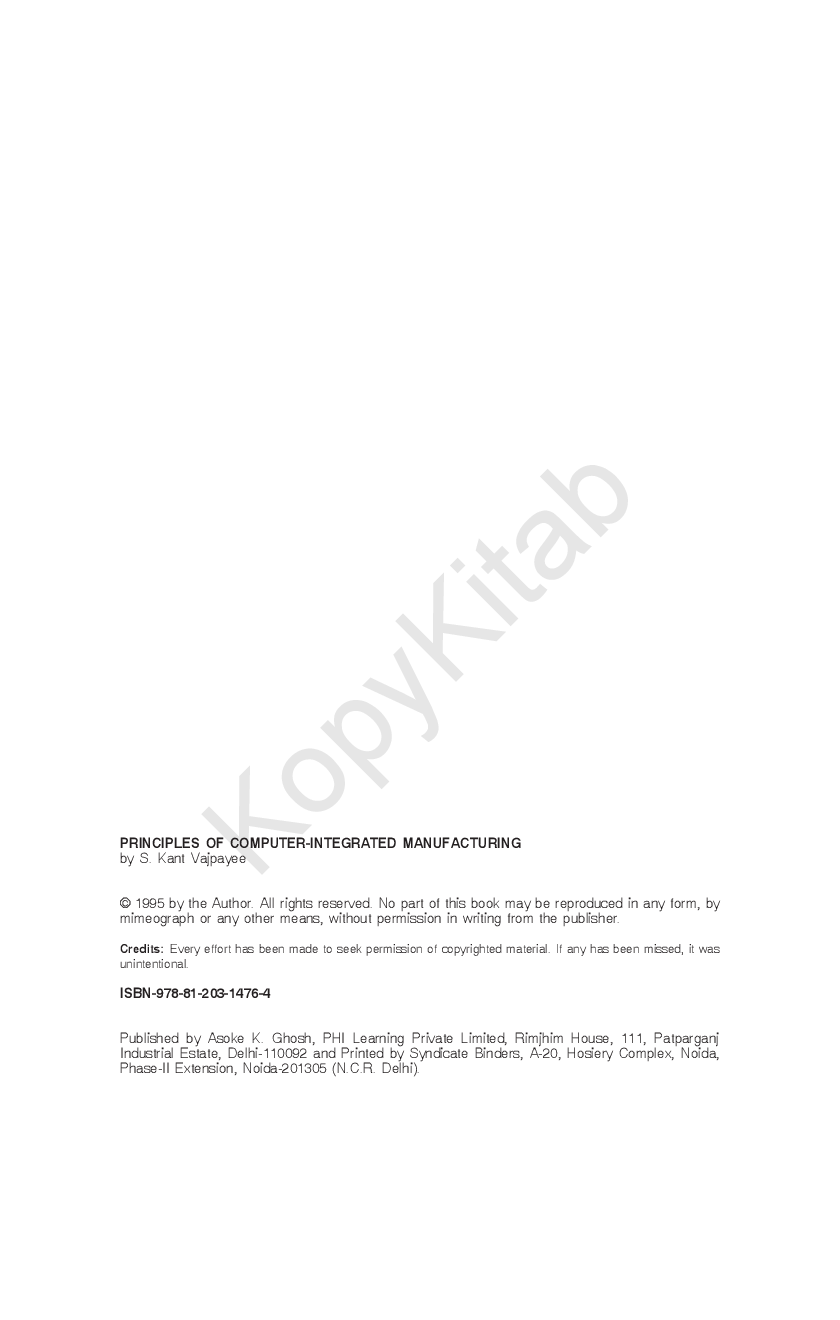 KopyKitab

PRINCIPLES OF COMPUTER-INTEGRATED MANUFACTURING
by S. Kant Vajpayee

© 1995 by the Author. All rights reserved. No part of this book may be reproduced in any form, by mimeograph or any other means, without permission in writing from the publisher.

Credits: Every effort has been made to seek permission of copyrighted material. If any has been missed, it was unintentional.

ISBN-978-81-203-1476-4

Published by Asoke K. Ghosh, PHI Learning Private Limited, Rimjhim House, 111, Patparganj Industrial Estate, Delhi-110092 and Printed by Syndicate Binders, A-20, Hosiery Complex, Noida, Phase-II Extension, Noida-201305 (N.C.R. Delhi).